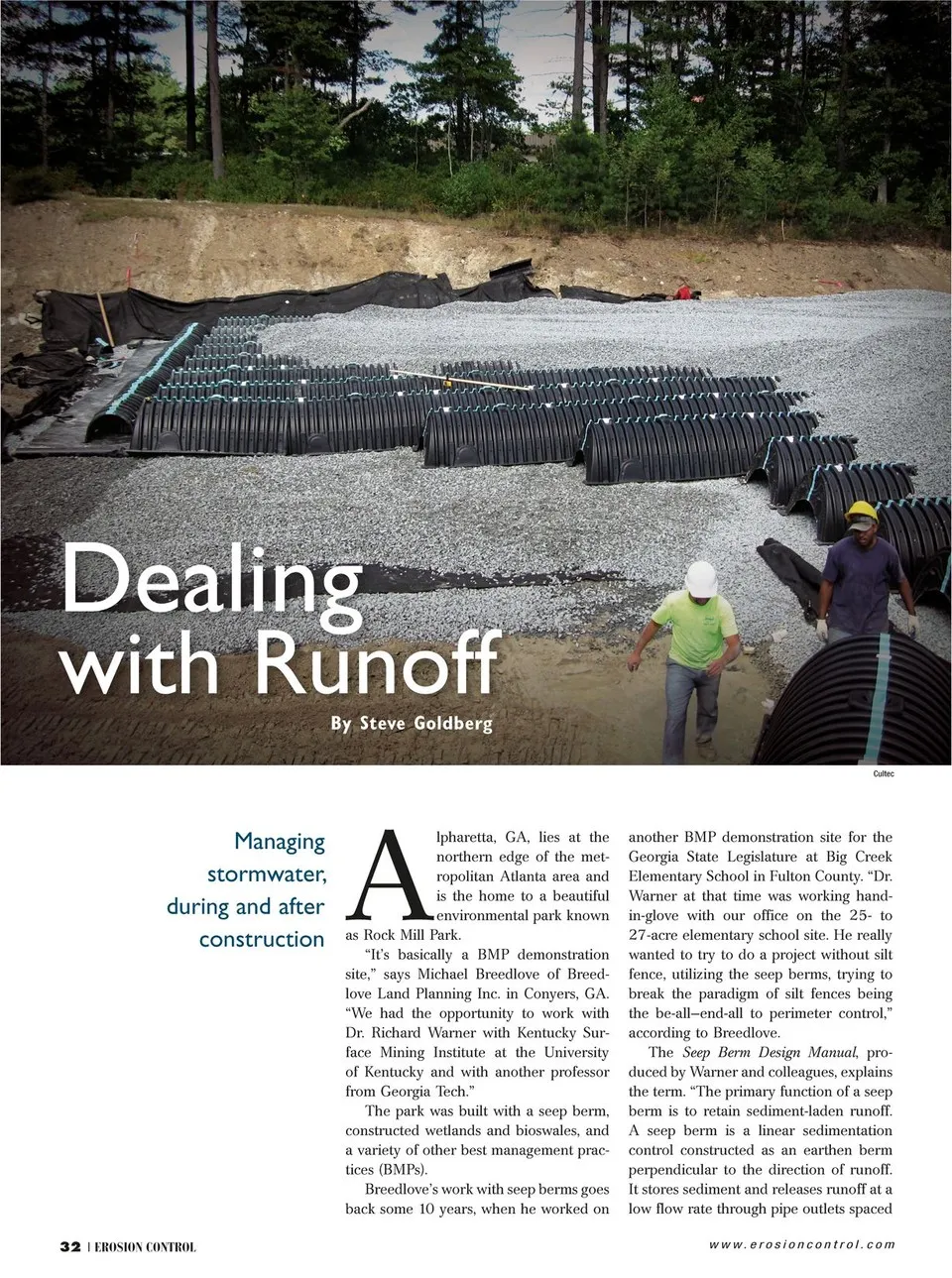 Dealing with Runoff

By Steve Goldberg

Cultec

Managing stormwater, during and after construction

Alpharetta, GA, lies at the northern edge of the metropolitan Atlanta area and is the home to a beautiful environmental park known as Rock Mill Park.

"It's basically a BMP demonstration site," says Michael Breedlove of Breedlove Land Planning Inc. in Conyers, GA. "We had the opportunity to work with Dr. Richard Warner with Kentucky Surface Mining Institute at the University of Kentucky and with another professor from Georgia Tech."

The park was built with a seep berm, constructed wetlands and bioswales, and a variety of other best management practices (BMPs).

Breedlove's work with seep berms goes back some 10 years, when he worked on another BMP demonstration site for the Georgia State Legislature at Big Creek Elementary School in Fulton County. "Dr. Warner at that time was working hand-in-glove with our office on the 25- to 27-acre elementary school site. He really wanted to try to do a project without silt fence, utilizing the seep berms, trying to break the paradigm of silt fences being the be-all–end-all to perimeter control," according to Breedlove.

The Seep Berm Design Manual, produced by Warner and colleagues, explains the term. "The primary function of a seep berm is to retain sediment-laden runoff. A seep berm is a linear sedimentation control constructed as an earthen berm perpendicular to the direction of runoff. It stores sediment and releases runoff at a low flow rate through pipe outlets spaced

32 | EROSION CONTROL

www.erosioncontrol.com